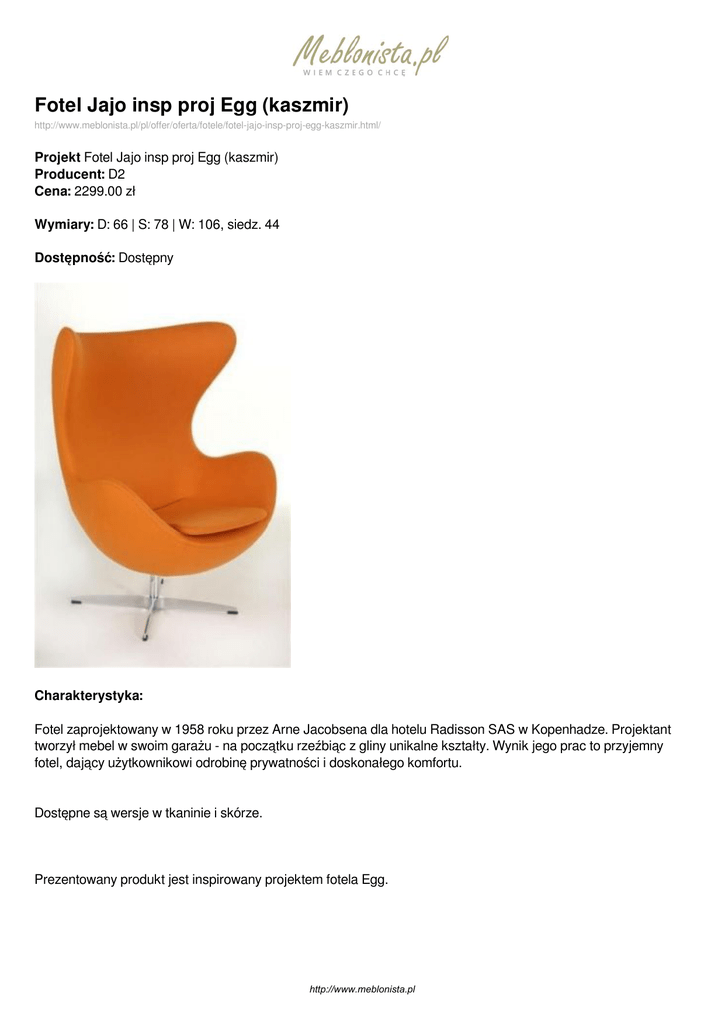 Meblonista.pl
WIEM CZEGO CHCĘ

Fotel Jajo insp proj Egg (kaszmir)

http://www.meblonista.pl/pl/offer/oferta/fotele/fotel-jajo-insp-proj-egg-kaszmir.html/

Projekt Fotel Jajo insp proj Egg (kaszmir)
Producent: D2
Cena: 2299.00 zł

Wymiary: D: 66 | S: 78 | W: 106, siedz. 44

Dostępność: Dostępny

Charakterystyka:

Fotel zaprojektowany w 1958 roku przez Arne Jacobsena dla hotelu Radisson SAS w Kopenhadze. Projektant tworzył mebel w swoim garażu - na początku rzeźbiąc z gliny unikalne kształty. Wynik jego prac to przyjemny fotel, dający użytkownikowi odrobinę prywatności i doskonałego komfortu.

Dostępne są wersje w tkaninie i skórze.

Prezentowany produkt jest inspirowany projektem fotela Egg.

http://www.meblonista.pl